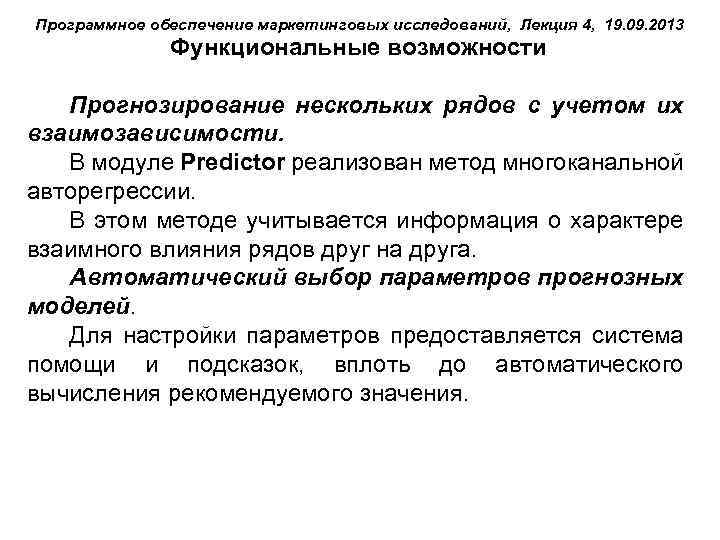 Программное обеспечение маркетинговых исследований, Лекция 4, 19.09.2013

Функциональные возможности

Прогнозирование нескольких рядов с учетом их взаимозависимости.

В модуле Predictor реализован метод многоканальной авторегрессии.

В этом методе учитывается информация о характере взаимного влияния рядов друг на друга.

Автоматический выбор параметров прогнозных моделей.

Для настройки параметров предоставляется система помощи и подсказок, вплоть до автоматического вычисления рекомендуемого значения.